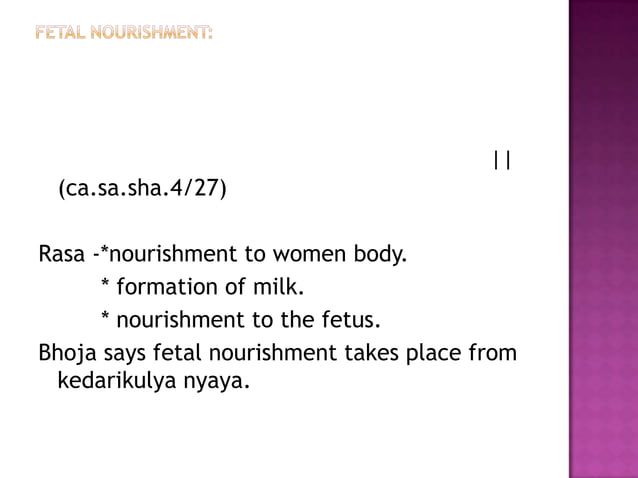 FETAL NOURISHMENT:

||
(ca.sa.sha.4/27)

Rasa -*nourishment to women body.
* formation of milk.
* nourishment to the fetus.
Bhoja says fetal nourishment takes place from kedarikulya nyaya.